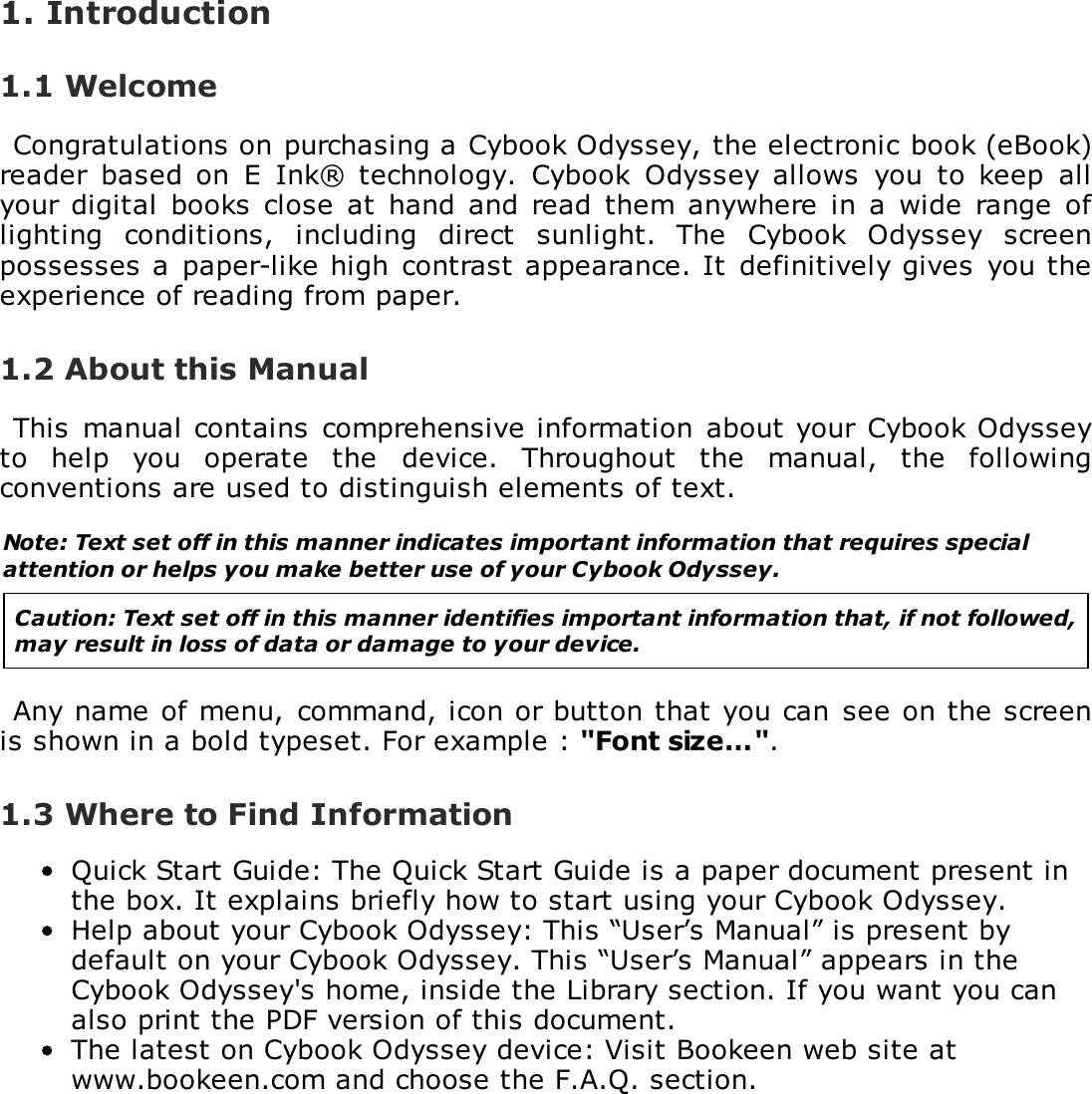 1. Introduction

1.1 Welcome

Congratulations on purchasing a Cybook Odyssey, the electronic book (eBook) reader based on E Ink® technology. Cybook Odyssey allows you to keep all your digital books close at hand and read them anywhere in a wide range of lighting conditions, including direct sunlight. The Cybook Odyssey screen possesses a paper-like high contrast appearance. It definitively gives you the experience of reading from paper.

1.2 About this Manual

This manual contains comprehensive information about your Cybook Odyssey to help you operate the device. Throughout the manual, the following conventions are used to distinguish elements of text.

Note: Text set off in this manner indicates important information that requires special attention or helps you make better use of your Cybook Odyssey.

Caution: Text set off in this manner identifies important information that, if not followed, may result in loss of data or damage to your device.

Any name of menu, command, icon or button that you can see on the screen is shown in a bold typeset. For example : "Font size...".

1.3 Where to Find Information

• Quick Start Guide: The Quick Start Guide is a paper document present in the box. It explains briefly how to start using your Cybook Odyssey.
• Help about your Cybook Odyssey: This “User’s Manual” is present by default on your Cybook Odyssey. This “User’s Manual” appears in the Cybook Odyssey's home, inside the Library section. If you want you can also print the PDF version of this document.
• The latest on Cybook Odyssey device: Visit Bookeen web site at www.bookeen.com and choose the F.A.Q. section.